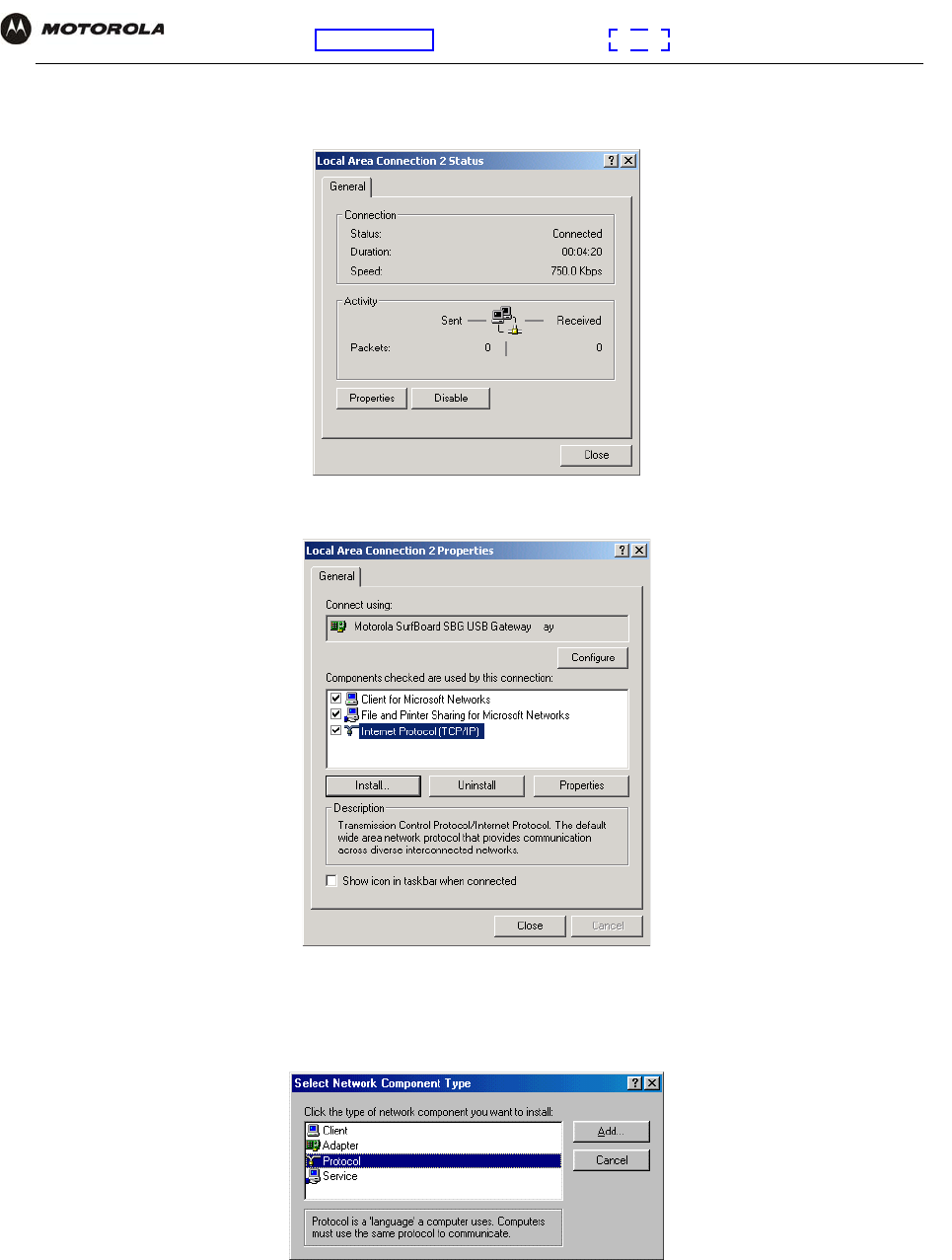 MOTOROLA

Local Area Connection 2 Status

General

Connection

Status: Connected

Duration: 00:04:20

Speed: 750.0 Kbps

Activity

Sent Received

Packets: 0 0

Properties Disable

Close

Local Area Connection 2 Properties

General

Connect using:

Motorola SurfBoard SBG USB Gateway ay

Configure

Components checked are used by this connection:

☑ Client for Microsoft Networks
☑ File and Printer Sharing for Microsoft Networks
☑ Internet Protocol (TCP/IP)

Install... Uninstall Properties

Description

Transmission Control Protocol/Internet Protocol. The default wide area network protocol that provides communication across diverse interconnected networks.

☐ Show icon in taskbar when connected

Close Cancel

Select Network Component Type

Click the type of network component you want to install:

Client
Adapter
Protocol
Service

Add...

Cancel

Protocol is a 'language' a computer uses. Computers must use the same protocol to communicate.